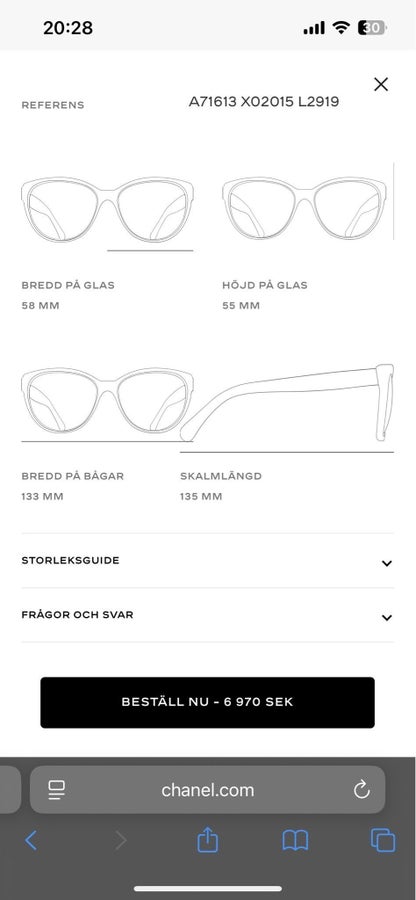 20:28

30

REFERENS

A71613 X02015 L2919

BREDD PÅ GLAS
58 MM

HÖJD PÅ GLAS
55 MM

BREDD PÅ BÅGAR
133 MM

SKALMLÄNGD
135 MM

STORLEKSGUIDE

FRÅGOR OCH SVAR

BESTÄLL NU - 6 970 SEK

chanel.com